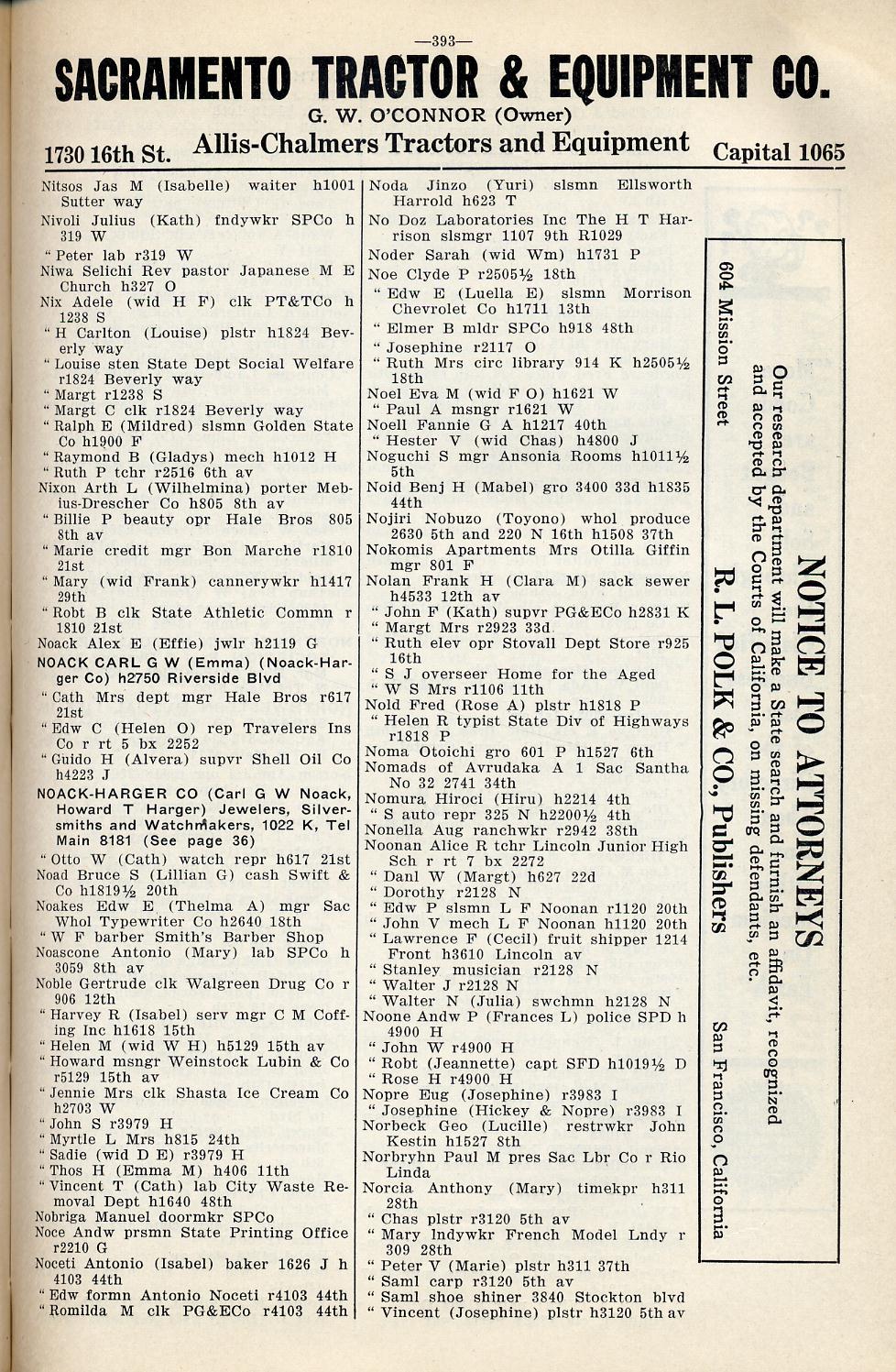 —393—

SACRAMENTO TRACTOR & EQUIPMENT CO.

G. W. O'CONNOR (Owner)

1730 16th St. Allis-Chalmers Tractors and Equipment Capital 1065

Nitsos Jas M (Isabelle) waiter h1001 Sutter way
Nivoli Julius (Kath) fndywkr SPCo h 319 W
" Peter lab r319 W
Niwa Selichi Rev pastor Japanese M E Church h327 O
Nix Adele (wid H F) clk PT&TCo h 1238 S
" H Carlton (Louise) plstr h1824 Beverly way
" Louise sten State Dept Social Welfare r1824 Beverly way
" Margt r1238 S
" Margt C clk r1824 Beverly way
" Ralph E (Mildred) slsmn Golden State Co h1900 F
" Raymond B (Gladys) mech h1012 H
" Ruth P tchr r2516 6th av
Nixon Arth L (Wilhelmina) porter Mebius-Drescher Co h805 8th av
" Billie P beauty opr Hale Bros 805 8th av
" Marie credit mgr Bon Marche r1810 21st
" Mary (wid Frank) cannerywkr h1417 29th
" Robt B clk State Athletic Commn r 1810 21st
Noack Alex E (Effie) jwlr h2119 G
NOACK CARL G W (Emma) (Noack-Harger Co) h2750 Riverside Blvd
" Cath Mrs dept mgr Hale Bros r617 21st
" Edw C (Helen O) rep Travelers Ins Co r rt 5 bx 2252
" Guido H (Alvera) supvr Shell Oil Co h4223 J
NOACK-HARGER CO (Carl G W Noack, Howard T Harger) Jewelers, Silversmiths and Watchmakers, 1022 K, Tel Main 8181 (See page 36)
" Otto W (Cath) watch repr h617 21st
Noad Bruce S (Lillian G) cash Swift & Co h1819½ 20th
Noakes Edw E (Thelma A) mgr Sac Whol Typewriter Co h2640 18th
" W F barber Smith's Barber Shop
Noascone Antonio (Mary) lab SPCo h 3059 8th av
Noble Gertrude clk Walgreen Drug Co r 906 12th
" Harvey R (Isabel) serv mgr C M Coffing Inc h1618 15th
" Helen M (wid W H) h5129 15th av
" Howard msngr Weinstock Lubin & Co r5129 15th av
" Jennie Mrs clk Shasta Ice Cream Co h2703 W
" John S r3979 H
" Myrtle L Mrs h815 24th
" Sadie (wid D E) r3979 H
" Thos H (Emma M) h406 11th
" Vincent T (Cath) lab City Waste Removal Dept h1640 48th
Nobriga Manuel doormkr SPCo
Noce Andw prsmn State Printing Office r2210 G
Noceti Antonio (Isabel) baker 1626 J h 4103 44th
" Edw formn Antonio Noceti r4103 44th
" Romilda M clk PG&ECo r4103 44th

Noda Jinzo (Yuri) slsmn Ellsworth Harrold h623 T
No Doz Laboratories Inc The H T Harrison slsmgr 1107 9th R1029
Noder Sarah (wid Wm) h1731 P
Noe Clyde P r2505½ 18th
" Edw E (Luella E) slsmn Morrison Chevrolet Co h1711 13th
" Elmer B mldr SPCo h918 48th
" Josephine r2117 O
" Ruth Mrs circ library 914 K h2505½ 18th
Noel Eva M (wid F O) h1621 W
" Paul A msngr r1621 W
Noell Fannie G A h1217 40th
" Hester V (wid Chas) h4800 J
Noguchi S mgr Ansonia Rooms h1011½ 5th
Noid Benj H (Mabel) gro 3400 33d h1835 44th
Nojiri Nobuzo (Toyono) whol produce 2630 5th and 220 N 16th h1508 37th
Nokomis Apartments Mrs Otilla Giffin mgr 801 F
Nolan Frank H (Clara M) sack sewer h4533 12th av
" John F (Kath) supvr PG&ECo h2831 K
" Margt Mrs r2923 33d
" Ruth elev opr Stovall Dept Store r925 16th
" S J overseer Home for the Aged
" W S Mrs r1106 11th
Nold Fred (Rose A) plstr h1818 P
" Helen R typist State Div of Highways r1818 P
Noma Otoichi gro 601 P h1527 6th
Nomads of Avrudaka A 1 Sac Santha No 32 2741 34th
Nomura Hiroci (Hiru) h2214 4th
" S auto repr 325 N h2200½ 4th
Nonella Aug ranchwkr r2942 38th
Noonan Alice R tchr Lincoln Junior High Sch r rt 7 bx 2272
" Danl W (Margt) h627 22d
" Dorothy r2128 N
" Edw P slsmn L F Noonan r1120 20th
" John V mech L F Noonan h1120 20th
" Lawrence F (Cecil) fruit shipper 1214 Front h3610 Lincoln av
" Stanley musician r2128 N
" Walter J r2128 N
" Walter N (Julia) swchmn h2128 N
Noone Andw P (Frances L) police SPD h 4900 H
" John W r4900 H
" Robt (Jeannette) capt SFD h1019½ D
" Rose H r4900 H
Nopre Eug (Josephine) r3983 I
" Josephine (Hickey & Nopre) r3983 I
Norbeck Geo (Lucille) restrwkr John Kestin h1527 8th
Norbryhn Paul M pres Sac Lbr Co r Rio Linda
Norcia Anthony (Mary) timekpr h311 28th
" Chas plstr r3120 5th av
" Mary lndywkr French Model Lndy r 309 28th
" Peter V (Marie) plstr h311 37th
" Saml carp r3120 5th av
" Saml shoe shiner 3840 Stockton blvd
" Vincent (Josephine) plstr h3120 5th av

NOTICE TO ATTORNEYS
Our research department will make a State search and furnish an affidavit, recognized and accepted by the Courts of California, on missing defendants, etc.
R. L. POLK & CO., Publishers
604 Mission Street San Francisco, California